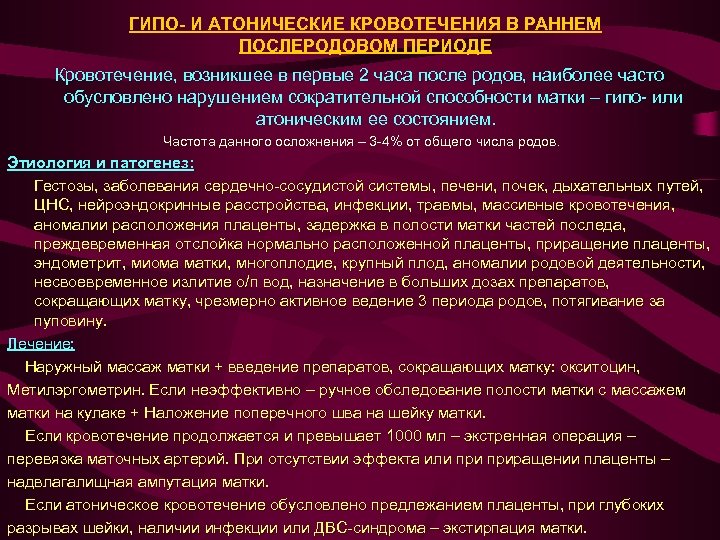 ГИПО- И АТОНИЧЕСКИЕ КРОВОТЕЧЕНИЯ В РАННЕМ ПОСЛЕРОДОВОМ ПЕРИОДЕ

Кровотечение, возникшее в первые 2 часа после родов, наиболее часто обусловлено нарушением сократительной способности матки – гипо- или атоническим ее состоянием.

Частота данного осложнения – 3-4% от общего числа родов.

Этиология и патогенез:

Гестозы, заболевания сердечно-сосудистой системы, печени, почек, дыхательных путей, ЦНС, нейроэндокринные расстройства, инфекции, травмы, массивные кровотечения, аномалии расположения плаценты, задержка в полости матки частей последа, преждевременная отслойка нормально расположенной плаценты, приращение плаценты, эндометрит, миома матки, многоплодие, крупный плод, аномалии родовой деятельности, несвоевременное излитие о/п вод, назначение в больших дозах препаратов, сокращающих матку, чрезмерно активное ведение 3 периода родов, потягивание за пуповину.

Лечение:

Наружный массаж матки + введение препаратов, сокращающих матку: окситоцин, Метилэргометрин. Если неэффективно – ручное обследование полости матки с массажем матки на кулаке + Наложение поперечного шва на шейку матки.

Если кровотечение продолжается и превышает 1000 мл – экстренная операция – перевязка маточных артерий. При отсутствии эффекта или при приращении плаценты – надвлагалищная ампутация матки.

Если атоническое кровотечение обусловлено предлежанием плаценты, при глубоких разрывах шейки, наличии инфекции или ДВС-синдрома – экстирпация матки.